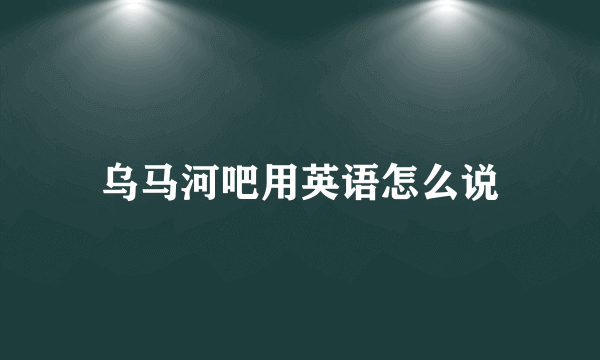 乌马河吧用英语怎么说